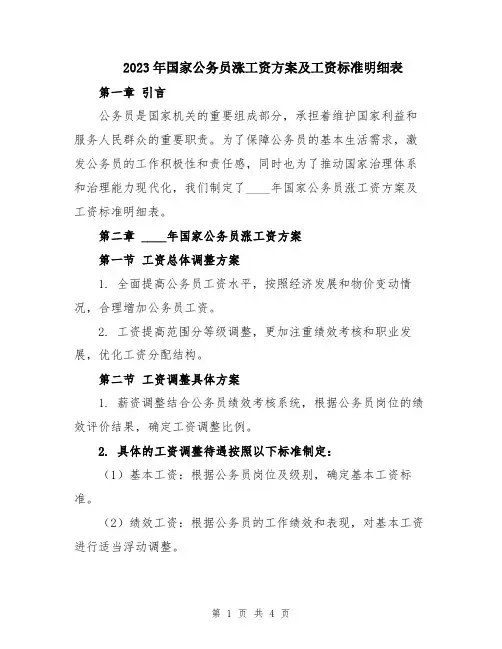 2023年国家公务员涨工资方案及工资标准明细表

第一章 引言

公务员是国家机关的重要组成部分，承担着维护国家利益和服务人民群众的重要职责。为了保障公务员的基本生活需求，激发公务员的工作积极性和责任感，同时也为了推动国家治理体系和治理能力现代化，我们制定了____年国家公务员涨工资方案及工资标准明细表。

第二章 ____年国家公务员涨工资方案

第一节 工资总体调整方案

1. 全面提高公务员工资水平，按照经济发展和物价变动情况，合理增加公务员工资。

2. 工资提高范围分等级调整，更加注重绩效考核和职业发展，优化工资分配结构。

第二节 工资调整具体方案

1. 薪资调整结合公务员绩效考核系统，根据公务员岗位的绩效评价结果，确定工资调整比例。

2. 具体的工资调整待遇按照以下标准制定：

（1）基本工资：根据公务员岗位及级别，确定基本工资标准。

（2）绩效工资：根据公务员的工作绩效和表现，对基本工资进行适当浮动调整。

第 1 页 共 4 页